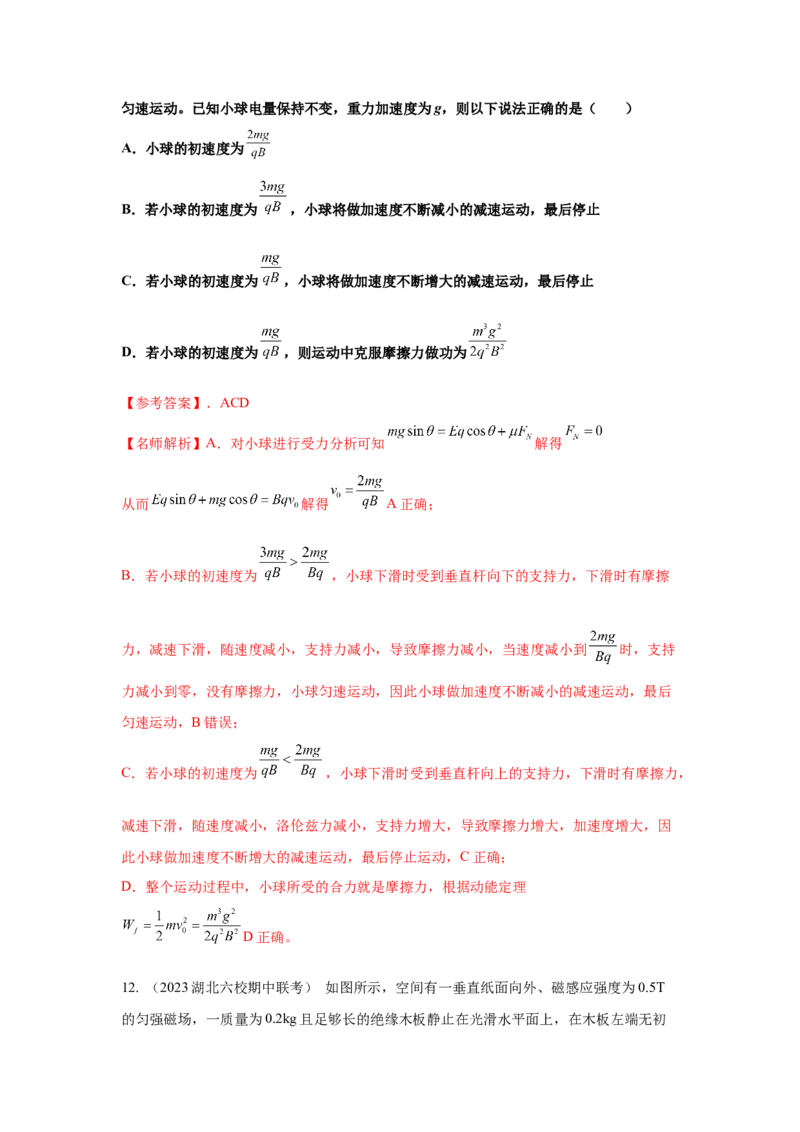 匀速运动。已知小球电量保持不变，重力加速度为g，则以下说法正确的是（　　）

A．小球的初速度为$\frac{2mg}{qB}$

B．若小球的初速度为$\frac{3mg}{qB}$，小球将做加速度不断减小的减速运动，最后停止

C．若小球的初速度为$\frac{mg}{qB}$，小球将做加速度不断增大的减速运动，最后停止

D．若小球的初速度为$\frac{mg}{qB}$，则运动中克服摩擦力做功为$\frac{m^3g^2}{2q^2B^2}$

【参考答案】．ACD

【名师解析】A．对小球进行受力分析可知$mg\sin\theta=Eq\cos\theta+\mu F_N$解得$F_N=0$

从而$Eq\sin\theta+mg\cos\theta=Bqv_0$解得$v_0=\frac{2mg}{qB}$A正确；

B．若小球的初速度为$\frac{3mg}{qB}>\frac{2mg}{Bq}$，小球下滑时受到垂直杆向下的支持力，下滑时有摩擦力，减速下滑，随速度减小，支持力减小，导致摩擦力减小，当速度减小到$\frac{2mg}{Bq}$时，支持力减小到零，没有摩擦力，小球匀速运动，因此小球做加速度不断减小的减速运动，最后匀速运动，B错误；

C．若小球的初速度为$\frac{mg}{qB}<\frac{2mg}{Bq}$，小球下滑时受到垂直杆向上的支持力，下滑时有摩擦力，减速下滑，随速度减小，洛伦兹力减小，支持力增大，导致摩擦力增大，加速度增大，因此小球做加速度不断增大的减速运动，最后停止运动，C正确；

D．整个运动过程中，小球所受的合力就是摩擦力，根据动能定理

$W_f=\frac{1}{2}mv_0^2=\frac{m^3g^2}{2q^2B^2}$D正确。

12.（2023湖北六校期中联考） 如图所示，空间有一垂直纸面向外、磁感应强度为0.5T的匀强磁场，一质量为0.2kg且足够长的绝缘木板静止在光滑水平面上，在木板左端无初